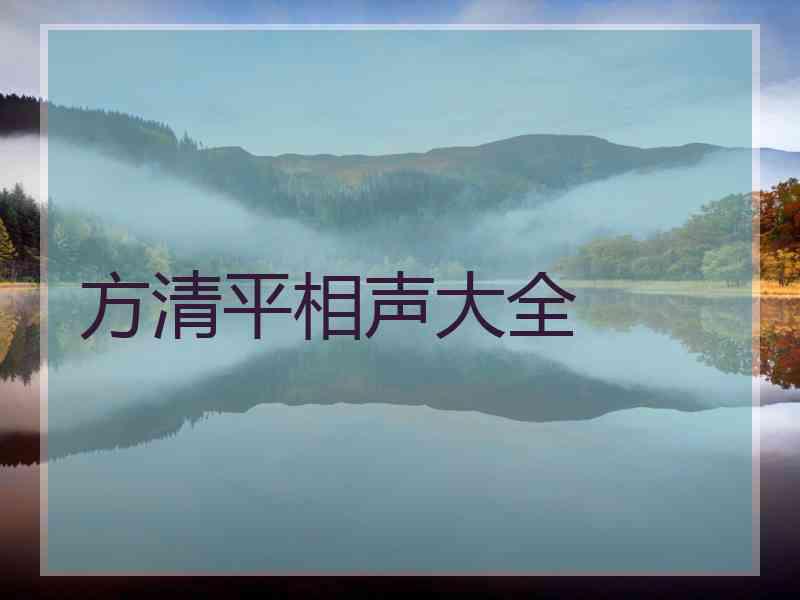 方清平相声大全